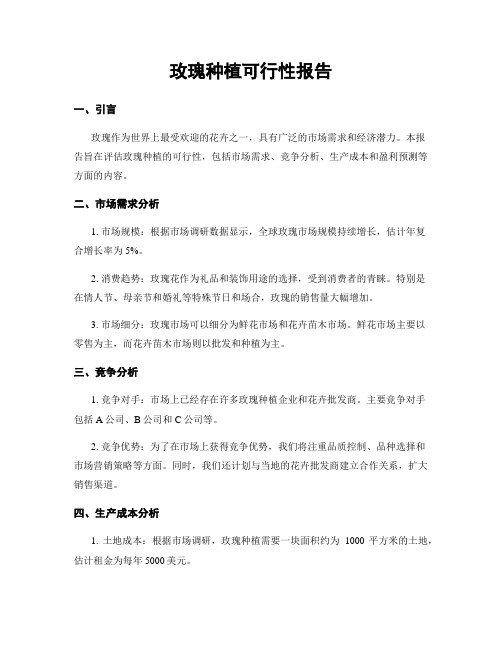 玫瑰种植可行性报告

一、引言

玫瑰作为世界上最受欢迎的花卉之一，具有广泛的市场需求和经济潜力。本报告旨在评估玫瑰种植的可行性，包括市场需求、竞争分析、生产成本和盈利预测等方面的内容。

二、市场需求分析

1. 市场规模：根据市场调研数据显示，全球玫瑰市场规模持续增长，估计年复合增长率为 5%。

2. 消费趋势：玫瑰花作为礼品和装饰用途的选择，受到消费者的青睐。特别是在情人节、母亲节和婚礼等特殊节日和场合，玫瑰的销售量大幅增加。

3. 市场细分：玫瑰市场可以细分为鲜花市场和花卉苗木市场。鲜花市场主要以零售为主，而花卉苗木市场则以批发和种植为主。

三、竞争分析

1. 竞争对手：市场上已经存在许多玫瑰种植企业和花卉批发商。主要竞争对手包括 A 公司、B 公司和 C 公司等。

2. 竞争优势：为了在市场上获得竞争优势，我们将注重品质控制、品种选择和市场营销策略等方面。同时，我们还计划与当地的花卉批发商建立合作关系，扩大销售渠道。

四、生产成本分析

1. 土地成本：根据市场调研，玫瑰种植需要一块面积约为 1000 平方米的土地，估计租金为每年 5000 美元。